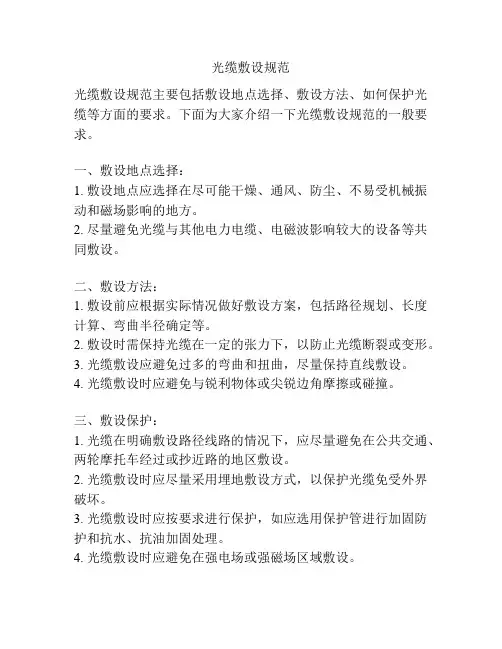 光缆敷设规范

光缆敷设规范主要包括敷设地点选择、敷设方法、如何保护光缆等方面的要求。下面为大家介绍一下光缆敷设规范的一般要求。

一、敷设地点选择：
1. 敷设地点应选择在尽可能干燥、通风、防尘、不易受机械振动和磁场影响的地方。
2. 尽量避免光缆与其他电力电缆、电磁波影响较大的设备等共同敷设。

二、敷设方法：
1. 敷设前应根据实际情况做好敷设方案，包括路径规划、长度计算、弯曲半径确定等。
2. 敷设时需保持光缆在一定的张力下，以防止光缆断裂或变形。
3. 光缆敷设应避免过多的弯曲和扭曲，尽量保持直线敷设。
4. 光缆敷设时应避免与锐利物体或尖锐边角摩擦或碰撞。

三、敷设保护：
1. 光缆在明确敷设路径线路的情况下，应尽量避免在公共交通、两轮摩托车经过或抄近路的地区敷设。
2. 光缆敷设时应尽量采用埋地敷设方式，以保护光缆免受外界破坏。
3. 光缆敷设时应按要求进行保护，如应选用保护管进行加固防护和抗水、抗油加固处理。
4. 光缆敷设时应避免在强电场或强磁场区域敷设。